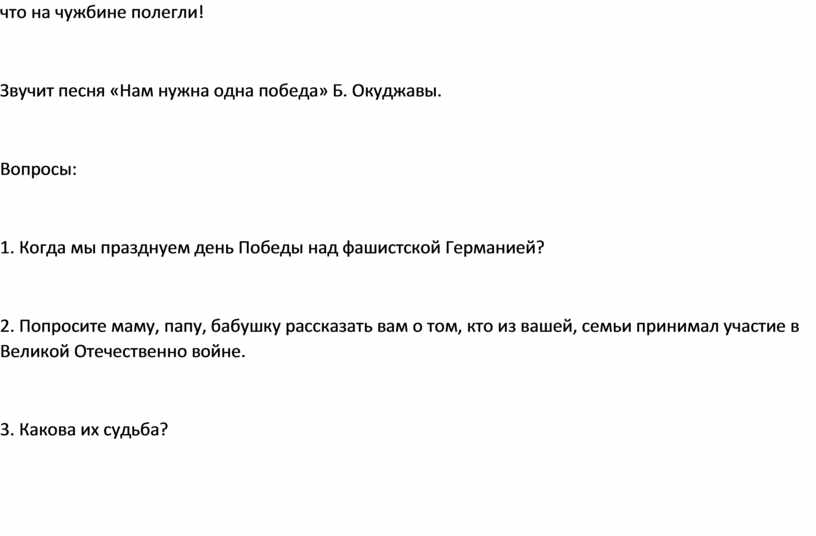 что на чужбине полегли!

Звучит песня «Нам нужна одна победа» Б. Окуджавы.

Вопросы:

1. Когда мы празднуем день Победы над фашистской Германией?

2. Попросите маму, папу, бабушку рассказать вам о том, кто из вашей, семьи принимал участие в Великой Отечественно войне.

3. Какова их судьба?